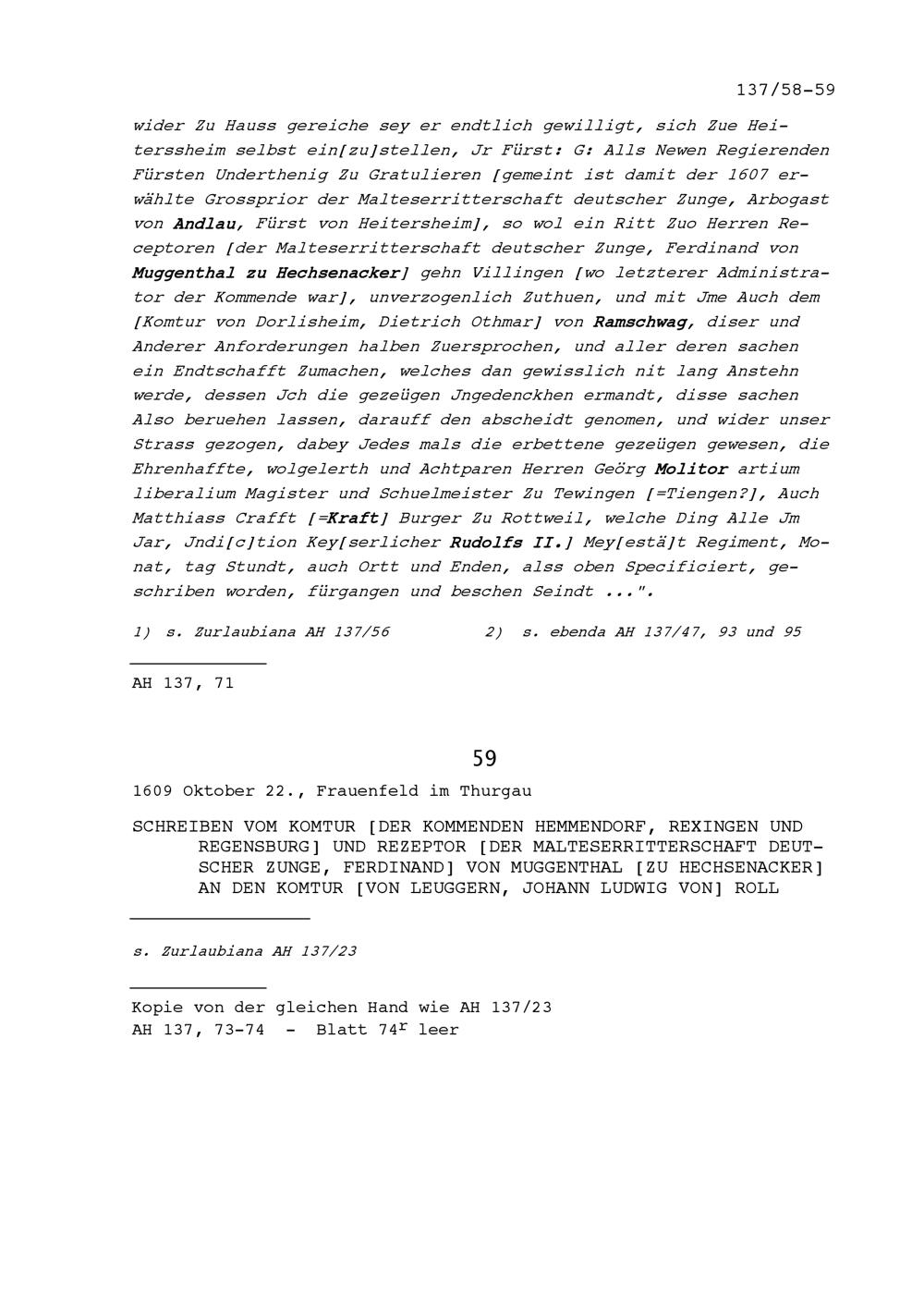 137/58-59

wider Zu Hauss gereiche sey er endtlich gewilligt, sich Zue Heiterssheim selbst ein[zu]stellen, Jr Fürst: G: Alls Newen Regierenden Fürsten Underthenig Zu Gratulieren [gemeint ist damit der 1607 erwählte Grossprior der Malteserritterschaft deutscher Zunge, Arbogast von Andlau, Fürst von Heitersheim], so wol ein Ritt Zuo Herren Receptoren [der Malteserritterschaft deutscher Zunge, Ferdinand von Muggenthal zu Hechsenacker] gehn Villingen [wo letzterer Administrator der Kommende war], unverzogenlich Zuthuen, und mit Jme Auch dem [Komtur von Dorlisheim, Dietrich Othmar] von Ramschwag, diser und Anderer Anforderungen halben Zuersprochen, und aller deren sachen ein Endtschafft Zumachen, welches dan gewisslich nit lang Anstehn werde, dessen Jch die gezeügen Jngedenckhen ermandt, disse sachen Also beruehen lassen, darauff den abscheidt genomen, und wider unser Strass gezogen, dabey Jedes mals die erbettene gezeügen gewesen, die Ehrenhaffte, wolgelerth und Achtparen Herren Geörg Molitor artium liberalium Magister und Schuelmeister Zu Tewingen [=Tiengen?], Auch Matthiass Crafft [=Kraft] Burger Zu Rottweil, welche Ding Alle Jm Jar, Jndi[c]tion Key[serlicher Rudolfs II.] Mey[estä]t Regiment, Monat, tag Stundt, auch Ortt und Enden, alss oben Specificiert, geschriben worden, fürgangen und beschen Seindt ...".

1) s. Zurlaubiana AH 137/56 2) s. ebenda AH 137/47, 93 und 95

AH 137, 71

59

1609 Oktober 22., Frauenfeld im Thurgau

SCHREIBEN VOM KOMTUR [DER KOMMENDEN HEMMENDORF, REXINGEN UND REGENSBURG] UND REZEPTOR [DER MALTESERRITTERSCHAFT DEUTSCHER ZUNGE, FERDINAND] VON MUGGENTHAL [ZU HECHSENACKER] AN DEN KOMTUR [VON LEUGGERN, JOHANN LUDWIG VON] ROLL

s. Zurlaubiana AH 137/23

Kopie von der gleichen Hand wie AH 137/23
AH 137, 73-74 - Blatt $74^r$ leer